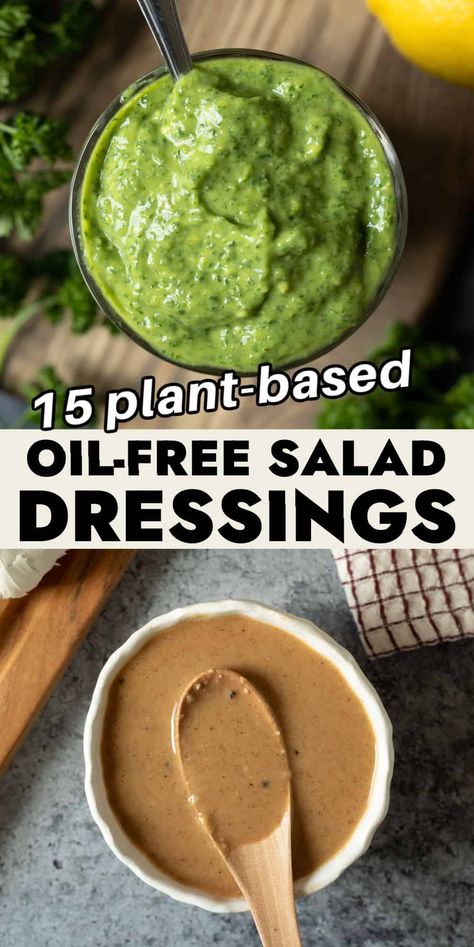 15 plant-based
OIL-FREE SALAD
DRESSINGS